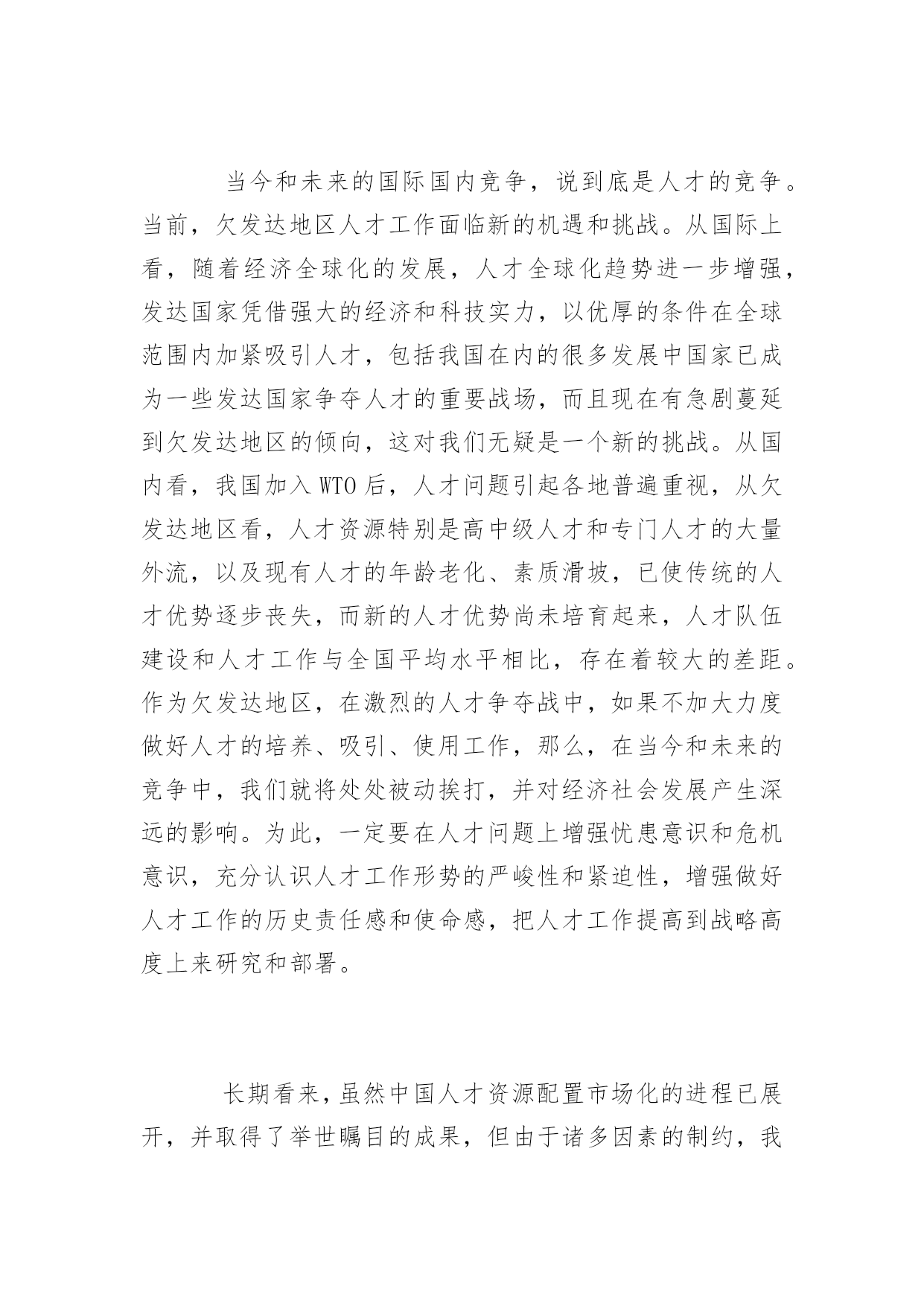 当今和未来的国际国内竞争，说到底是人才的竞争。当前，欠发达地区人才工作面临新的机遇和挑战。从国际上看，随着经济全球化的发展，人才全球化趋势进一步增强，发达国家凭借强大的经济和科技实力，以优厚的条件在全球范围内加紧吸引人才，包括我国在内的很多发展中国家已成为一些发达国家争夺人才的重要战场，而且现在有急剧蔓延到欠发达地区的倾向，这对我们无疑是一个新的挑战。从国内看，我国加入 WTO 后，人才问题引起各地普遍重视，从欠发达地区看，人才资源特别是高中级人才和专门人才的大量外流，以及现有人才的年龄老化、素质滑坡，已使传统的人才优势逐步丧失，而新的人才优势尚未培育起来，人才队伍建设和人才工作与全国平均水平相比，存在着较大的差距。作为欠发达地区，在激烈的人才争夺战中，如果不加大力度做好人才的培养、吸引、使用工作，那么，在当今和未来的竞争中，我们就将处处被动挨打，并对经济社会发展产生深远的影响。为此，一定要在人才问题上增强忧患意识和危机意识，充分认识人才工作形势的严峻性和紧迫性，增强做好人才工作的历史责任感和使命感，把人才工作提高到战略高度上来研究和部署。

长期看来，虽然中国人才资源配置市场化的进程已展开，并取得了举世瞩目的成果，但由于诸多因素的制约，我